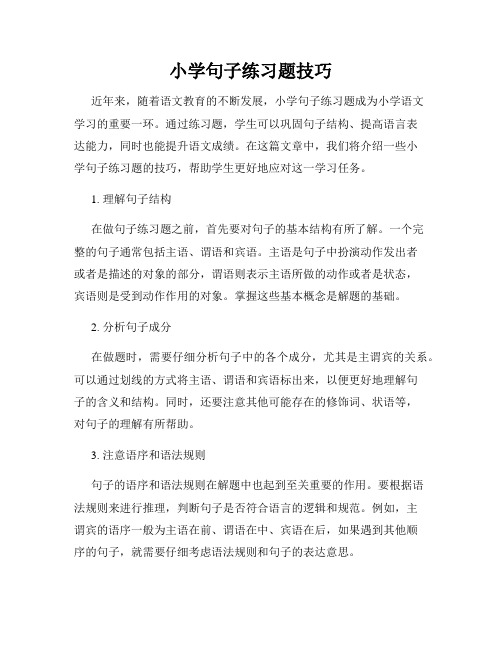 小学句子练习题技巧

近年来，随着语文教育的不断发展，小学句子练习题成为小学语文学习的重要一环。通过练习题，学生可以巩固句子结构、提高语言表达能力，同时也能提升语文成绩。在这篇文章中，我们将介绍一些小学句子练习题的技巧，帮助学生更好地应对这一学习任务。

1. 理解句子结构

在做句子练习题之前，首先要对句子的基本结构有所了解。一个完整的句子通常包括主语、谓语和宾语。主语是句子中扮演动作发出者或者是描述的对象的部分，谓语则表示主语所做的动作或者是状态，宾语则是受到动作作用的对象。掌握这些基本概念是解题的基础。

2. 分析句子成分

在做题时，需要仔细分析句子中的各个成分，尤其是主谓宾的关系。可以通过划线的方式将主语、谓语和宾语标出来，以便更好地理解句子的含义和结构。同时，还要注意其他可能存在的修饰词、状语等，对句子的理解有所帮助。

3. 注意语序和语法规则

句子的语序和语法规则在解题中也起到至关重要的作用。要根据语法规则来进行推理，判断句子是否符合语言的逻辑和规范。例如，主谓宾的语序一般为主语在前、谓语在中、宾语在后，如果遇到其他顺序的句子，就需要仔细考虑语法规则和句子的表达意思。